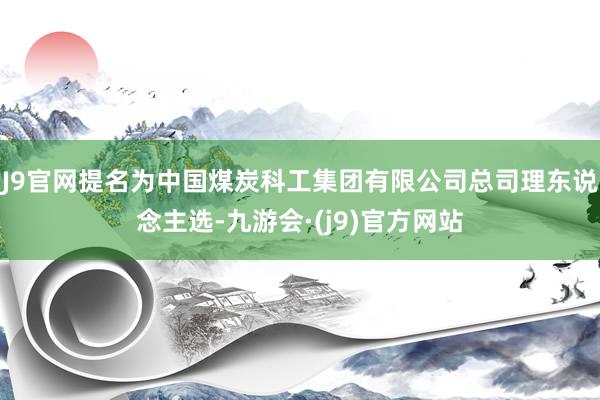 J9官网提名为中国煤炭科工集团有限公司总司理东说念主选-九游会·(j9)官方网站